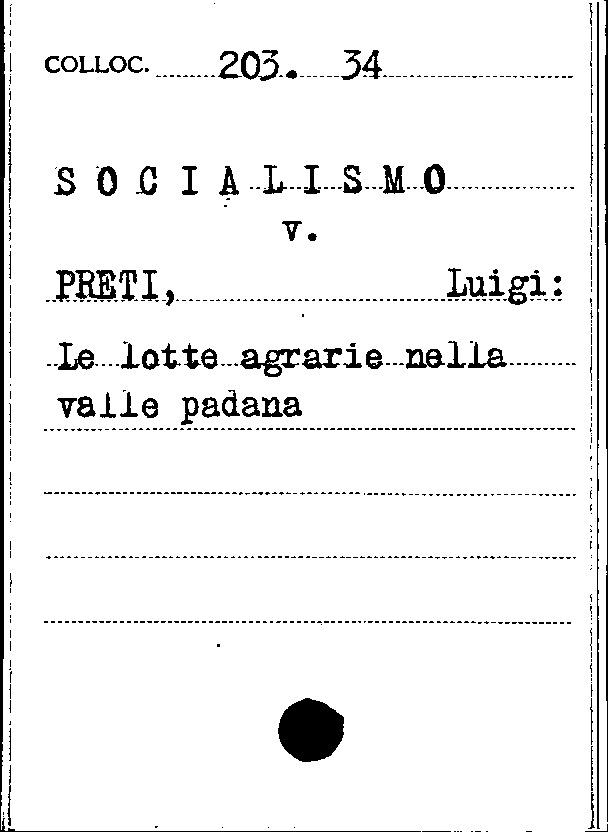 COLLOC. 203. 34

S O C I A L I S M O

v.

PRETI, Luigi:

Le lotte agrarie nella valle padana